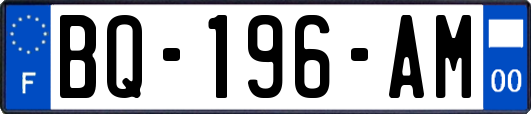 F
BQ-196-AM
00